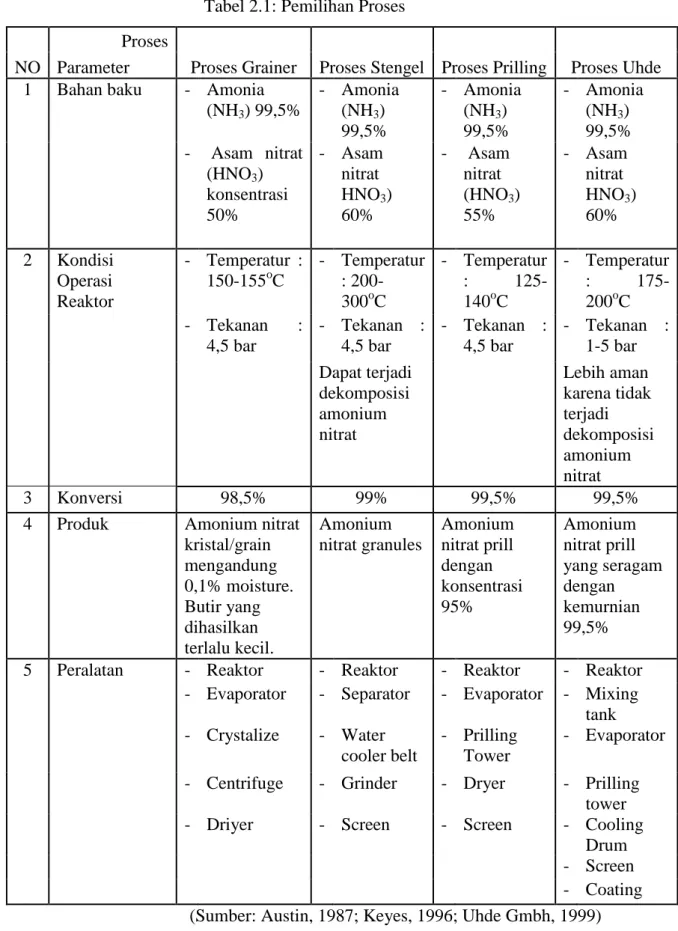 Tabel 2.1: Pemilihan Proses

| NO | Proses Parameter | Proses Grainer | Proses Stengel | Proses Prilling | Proses Uhde |
|---|---|---|---|---|---|
| 1 | Bahan baku | - Amonia ($NH_3$) 99,5% - Asam nitrat ($HNO_3$) konsentrasi 50% | - Amonia ($NH_3$) 99,5% - Asam nitrat $HNO_3$) 60% | - Amonia ($NH_3$) 99,5% - Asam nitrat ($HNO_3$) 55% | - Amonia ($NH_3$) 99,5% - Asam nitrat $HNO_3$) 60% |
| 2 | Kondisi Operasi Reaktor | - Temperatur : 150-155°C - Tekanan : 4,5 bar | - Temperatur : 200-300°C - Tekanan : 4,5 bar Dapat terjadi dekomposisi amonium nitrat | - Temperatur : 125-140°C - Tekanan : 4,5 bar | - Temperatur : 175-200°C - Tekanan : 1-5 bar Lebih aman karena tidak terjadi dekomposisi amonium nitrat |
| 3 | Konversi | 98,5% | 99% | 99,5% | 99,5% |
| 4 | Produk | Amonium nitrat kristal/grain mengandung 0,1% moisture. Butir yang dihasilkan terlalu kecil. | Amonium nitrat granules | Amonium nitrat prill dengan konsentrasi 95% | Amonium nitrat prill yang seragam dengan kemurnian 99,5% |
| 5 | Peralatan | - Reaktor - Evaporator - Crystalize - Centrifuge - Driyer | - Reaktor - Separator - Water cooler belt - Grinder - Screen | - Reaktor - Evaporator - Prilling Tower - Dryer - Screen | - Reaktor - Mixing tank - Evaporator - Prilling tower - Cooling Drum - Screen - Coating |

(Sumber: Austin, 1987; Keyes, 1996; Uhde Gmbh, 1999)